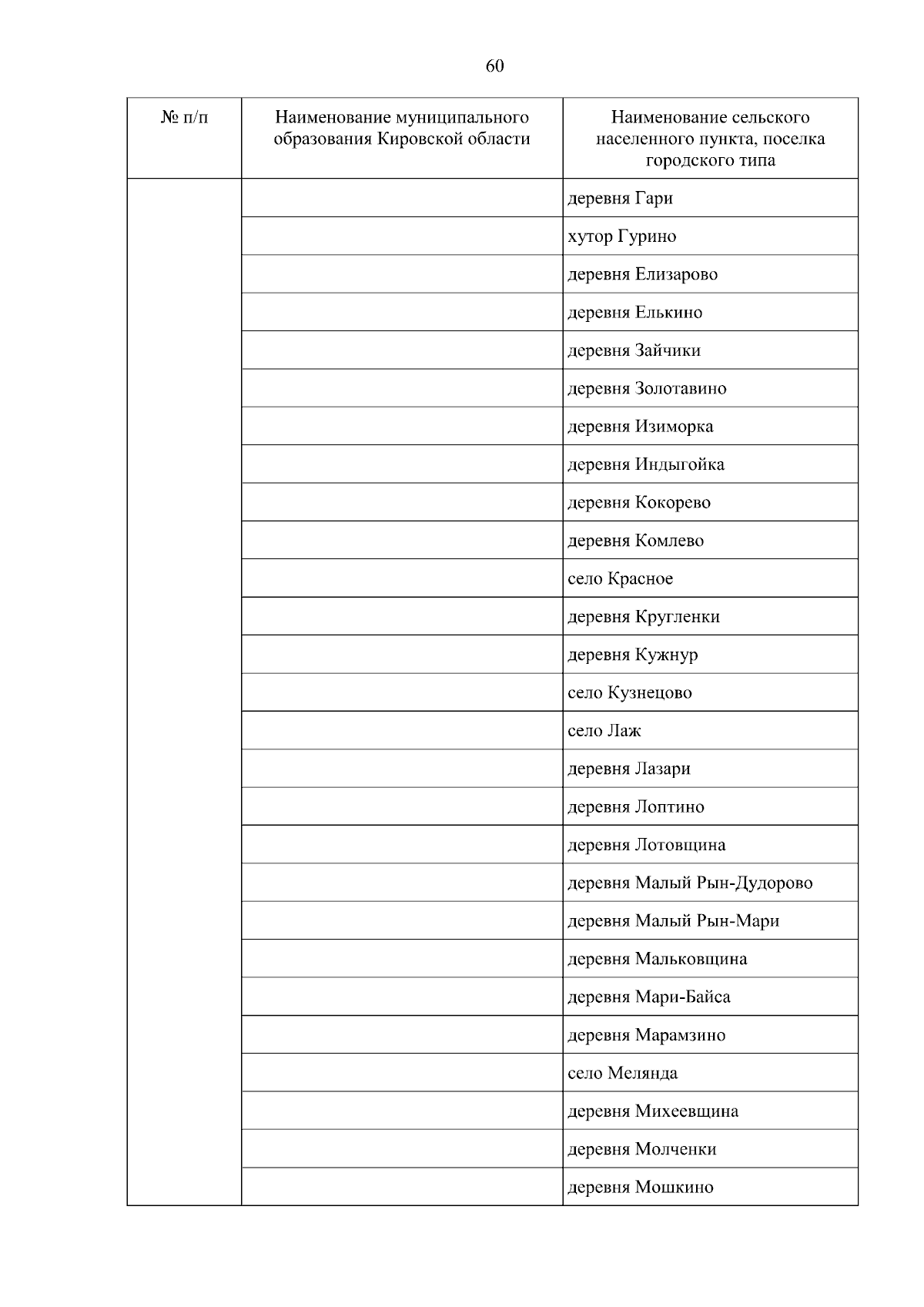 60

| № п/п | Наименование муниципального образования Кировской области | Наименование сельского населенного пункта, поселка городского типа |
|---|---|---|
| | | деревня Гари |
| | | хутор Гурино |
| | | деревня Елизарово |
| | | деревня Елькино |
| | | деревня Зайчики |
| | | деревня Золотавино |
| | | деревня Изиморка |
| | | деревня Индыгойка |
| | | деревня Кокорево |
| | | деревня Комлево |
| | | село Красное |
| | | деревня Кругленки |
| | | деревня Кужнур |
| | | село Кузнецово |
| | | село Лаж |
| | | деревня Лазари |
| | | деревня Лоптино |
| | | деревня Лотовщина |
| | | деревня Малый Рын-Дудорово |
| | | деревня Малый Рын-Мари |
| | | деревня Мальковщина |
| | | деревня Мари-Байса |
| | | деревня Марамзино |
| | | село Мелянда |
| | | деревня Михеевщина |
| | | деревня Молченки |
| | | деревня Мошкино |